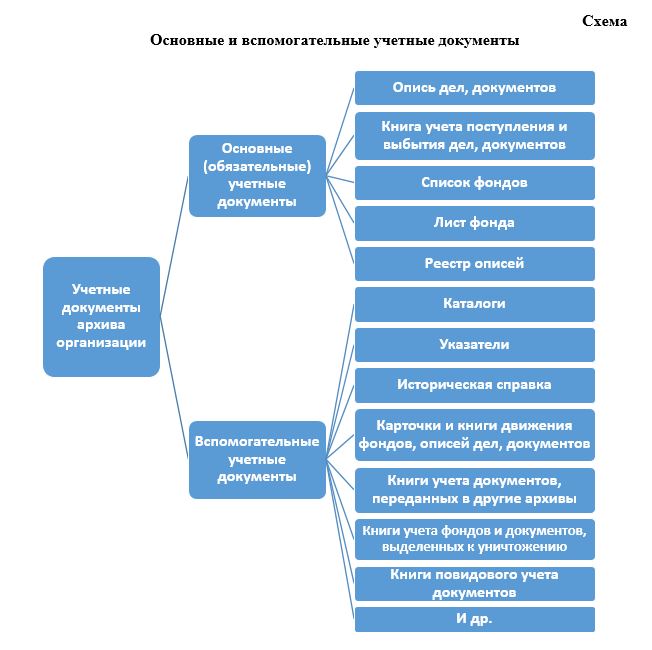 Схема

Основные и вспомогательные учетные документы

Учетные документы архива организации

Основные (обязательные) учетные документы

Опись дел, документов

Книга учета поступления и выбытия дел, документов

Список фондов

Лист фонда

Реестр описей

Вспомогательные учетные документы

Каталоги

Указатели

Историческая справка

Карточки и книги движения фондов, описей дел, документов

Книги учета документов, переданных в другие архивы

Книги учета фондов и документов, выделенных к уничтожению

Книги повидового учета документов

И др.